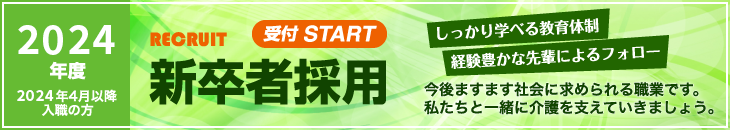 2024
年度
2024年4月以降
入職の方

RECRUIT
受付 START
新卒者採用

しっかり学べる教育体制
経験豊かな先輩によるフォロー

今後ますます社会に求められる職業です。
私たちと一緒に介護を支えていきましょう。